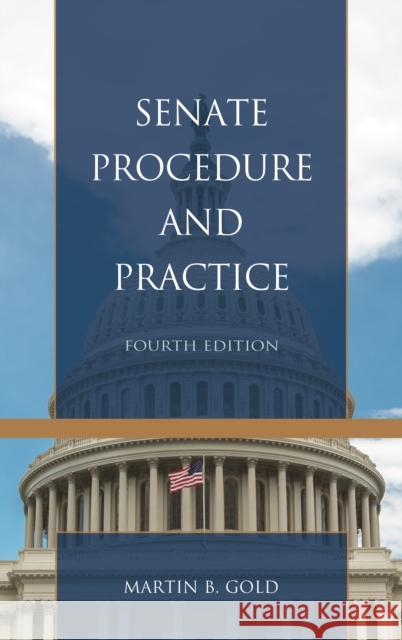 SENATE PROCEDURE AND PRACTICE

FOURTH EDITION

MARTIN B. GOLD